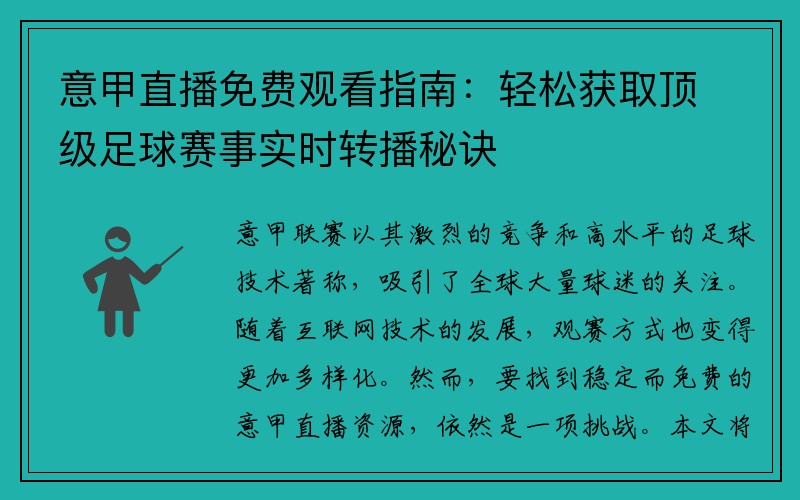 意甲直播免费观看指南：轻松获取顶级足球赛事实时转播秘诀

意甲联赛以其激烈的竞争和高水平的足球技术著称，吸引了全球大量球迷的关注。随着互联网技术的发展，观赛方式也变得更加多样化。然而，要找到稳定而免费的意甲直播资源，依然是一项挑战。本文将